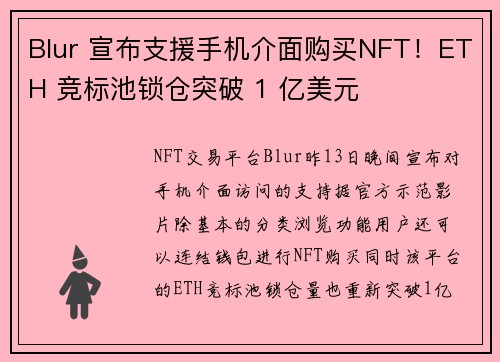 Blur 宣布支援手机介面购买NFT！ETH 竞标池锁仓突破 1 亿美元

NFT交易平台Blur昨13日晚间宣布对手机介面访问的支持据官方示范影片除基本的分类浏览功能用户还可以连结钱包进行NFT购买同时该平台的ETH竞标池锁仓量也重新突破1亿